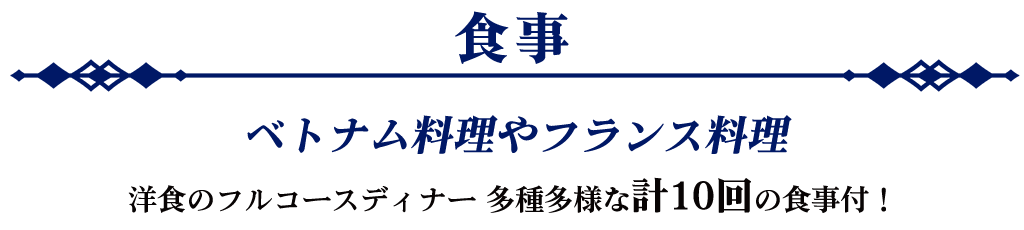 食事

ベトナム料理やフランス料理

洋食のフルコースディナー 多種多様な計10回の食事付！